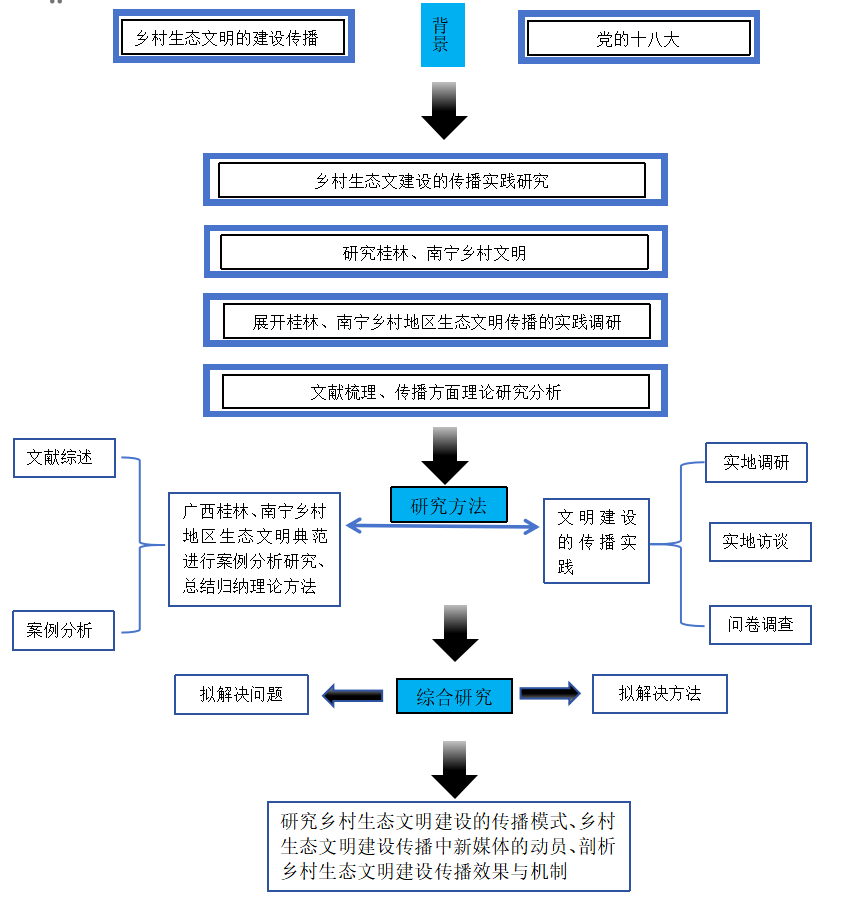 乡村生态文明的建设传播

背景

党的十八大

乡村生态文建设的传播实践研究

研究桂林、南宁乡村文明

展开桂林、南宁乡村地区生态文明传播的实践调研

文献梳理、传播方面理论研究分析

文献综述

案例分析

广西桂林、南宁乡村地区生态文明典范进行案例分析研究、总结归纳理论方法

研究方法

文明建设的传播实践

实地调研

实地访谈

问卷调查

拟解决问题

综合研究

拟解决方法

研究乡村生态文明建设的传播模式、乡村生态文明建设传播中新媒体的动员、剖析乡村生态文明建设传播效果与机制